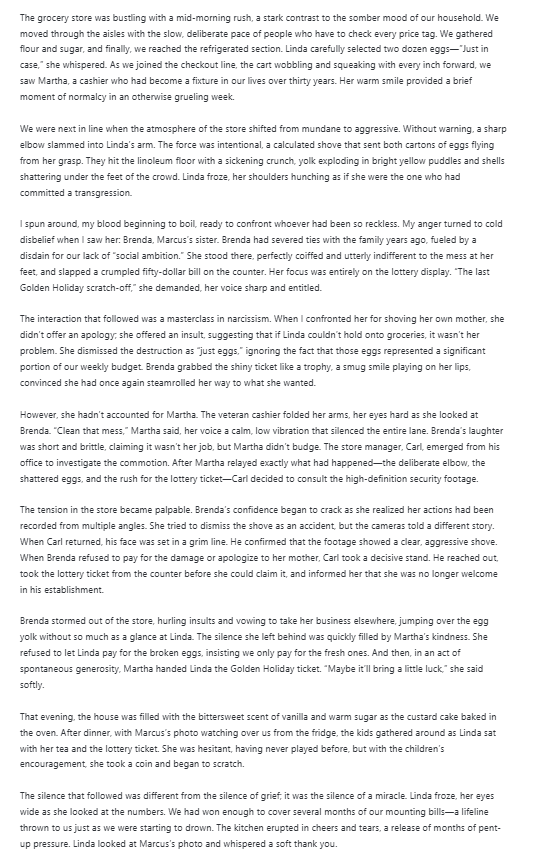 The grocery store was bustling with a mid-morning rush, a stark contrast to the somber mood of our household. We moved through the aisles with the slow, deliberate pace of people who have to check every price tag. We gathered flour and sugar, and finally, we reached the refrigerated section. Linda carefully selected two dozen eggs—"Just in case," she whispered. As we joined the checkout line, the cart wobbling and squeaking with every inch forward, we saw Martha, a cashier who had become a fixture in our lives over thirty years. Her warm smile provided a brief moment of normalcy in an otherwise grueling week.

We were next in line when the atmosphere of the store shifted from mundane to aggressive. Without warning, a sharp elbow slammed into Linda's arm. The force was intentional, a calculated shove that sent both cartons of eggs flying from her grasp. They hit the linoleum floor with a sickening crunch, yolk exploding in bright yellow puddles and shells shattering under the feet of the crowd. Linda froze, her shoulders hunching as if she were the one who had committed a transgression.

I spun around, my blood beginning to boil, ready to confront whoever had been so reckless. My anger turned to cold disbelief when I saw her: Brenda, Marcus's sister. Brenda had severed ties with the family years ago, fueled by a disdain for our lack of "social ambition." She stood there, perfectly coiffed and utterly indifferent to the mess at her feet, and slapped a crumpled fifty-dollar bill on the counter. Her focus was entirely on the lottery display. "The last Golden Holiday scratch-off," she demanded, her voice sharp and entitled.

The interaction that followed was a masterclass in narcissism. When I confronted her for shoving her own mother, she didn't offer an apology; she offered an insult, suggesting that if Linda couldn't hold onto groceries, it wasn't her problem. She dismissed the destruction as "just eggs," ignoring the fact that those eggs represented a significant portion of our weekly budget. Brenda grabbed the shiny ticket like a trophy, a smug smile playing on her lips, convinced she had once again steamrolled her way to what she wanted.

However, she hadn't accounted for Martha. The veteran cashier folded her arms, her eyes hard as she looked at Brenda. "Clean that mess," Martha said, her voice a calm, low vibration that silenced the entire lane. Brenda's laughter was short and brittle, claiming it wasn't her job, but Martha didn't budge. The store manager, Carl, emerged from his office to investigate the commotion. After Martha relayed exactly what had happened—the deliberate elbow, the shattered eggs, and the rush for the lottery ticket—Carl decided to consult the high-definition security footage.

The tension in the store became palpable. Brenda's confidence began to crack as she realized her actions had been recorded from multiple angles. She tried to dismiss the shove as an accident, but the cameras told a different story. When Carl returned, his face was set in a grim line. He confirmed that the footage showed a clear, aggressive shove. When Brenda refused to pay for the damage or apologize to her mother, Carl took a decisive stand. He reached out, took the lottery ticket from the counter before she could claim it, and informed her that she was no longer welcome in his establishment.

Brenda stormed out of the store, hurling insults and vowing to take her business elsewhere, jumping over the egg yolk without so much as a glance at Linda. The silence she left behind was quickly filled by Martha's kindness. She refused to let Linda pay for the broken eggs, insisting we only pay for the fresh ones. And then, in an act of spontaneous generosity, Martha handed Linda the Golden Holiday ticket. "Maybe it'll bring a little luck," she said softly.

That evening, the house was filled with the bittersweet scent of vanilla and warm sugar as the custard cake baked in the oven. After dinner, with Marcus's photo watching over us from the fridge, the kids gathered around as Linda sat with her tea and the lottery ticket. She was hesitant, having never played before, but with the children's encouragement, she took a coin and began to scratch.

The silence that followed was different from the silence of grief; it was the silence of a miracle. Linda froze, her eyes wide as she looked at the numbers. We had won enough to cover several months of our mounting bills—a lifeline thrown to us just as we were starting to drown. The kitchen erupted in cheers and tears, a release of months of pent-up pressure. Linda looked at Marcus's photo and whispered a soft thank you.